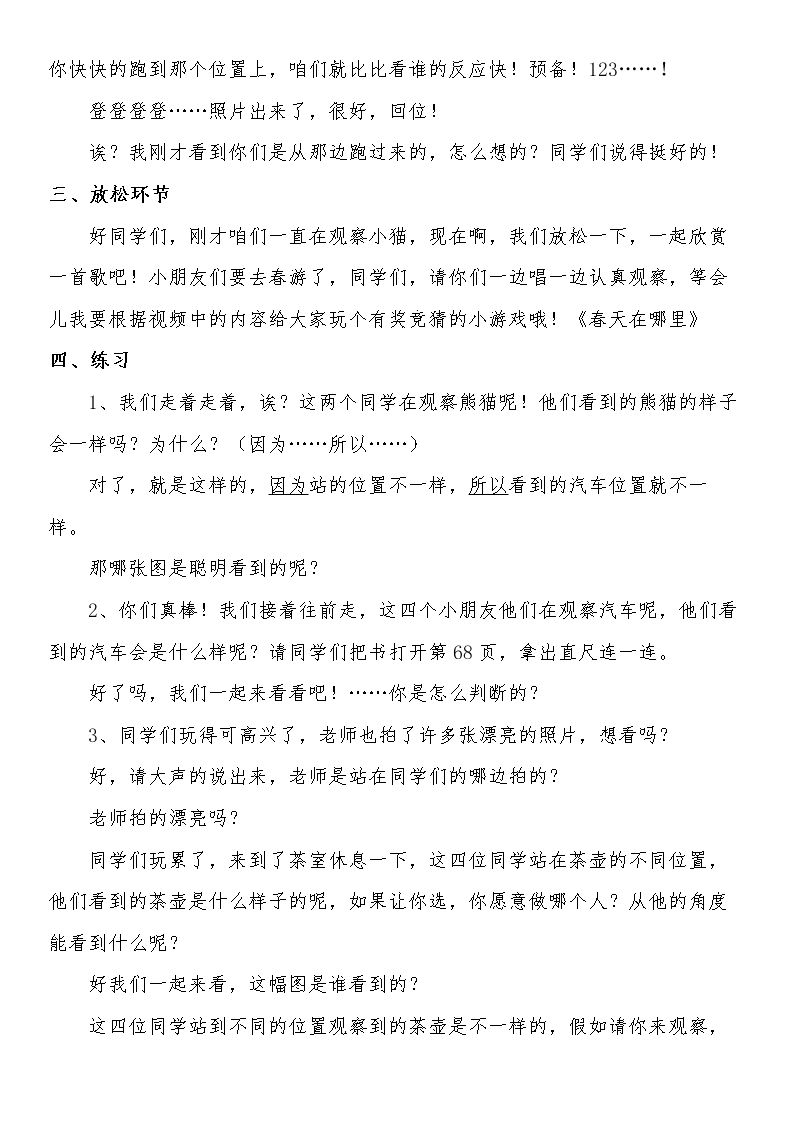 你快快的跑到那个位置上，咱们就比比看谁的反应快！预备！123……！

登登登登……照片出来了，很好，回位！

诶？我刚才看到你们是从那边跑过来的，怎么想的？同学们说得挺好的！

三、放松环节

好同学们，刚才咱们一直在观察小猫，现在啊，我们放松一下，一起欣赏一首歌吧！小朋友们要去春游了，同学们，请你们一边唱一边认真观察，等会儿我要根据视频中的内容给大家玩个有奖竞猜的小游戏哦！《春天在哪里》

四、练习

1、我们走着走着，诶？这两个同学在观察熊猫呢！他们看到的熊猫的样子会一样吗？为什么？（因为……所以……）

对了，就是这样的，因为站的位置不一样，所以看到的汽车位置就不一样。

那哪张图是聪明看到的呢？

2、你们真棒！我们接着往前走，这四个小朋友他们在观察汽车呢，他们看到的汽车会是什么样呢？请同学们把书打开第68页，拿出直尺连一连。

好了吗，我们一起来看看吧！……你是怎么判断的？

3、同学们玩得可高兴了，老师也拍了许多张漂亮的照片，想看吗？

好，请大声的说出来，老师是站在同学们的哪边拍的？

老师拍的漂亮吗？

同学们玩累了，来到了茶室休息一下，这四位同学站在茶壶的不同位置，他们看到的茶壶是什么样子的呢，如果让你选，你愿意做哪个人？从他的角度能看到什么呢？

好我们一起来看，这幅图是谁看到的？

这四位同学站到不同的位置观察到的茶壶是不一样的，假如请你来观察，